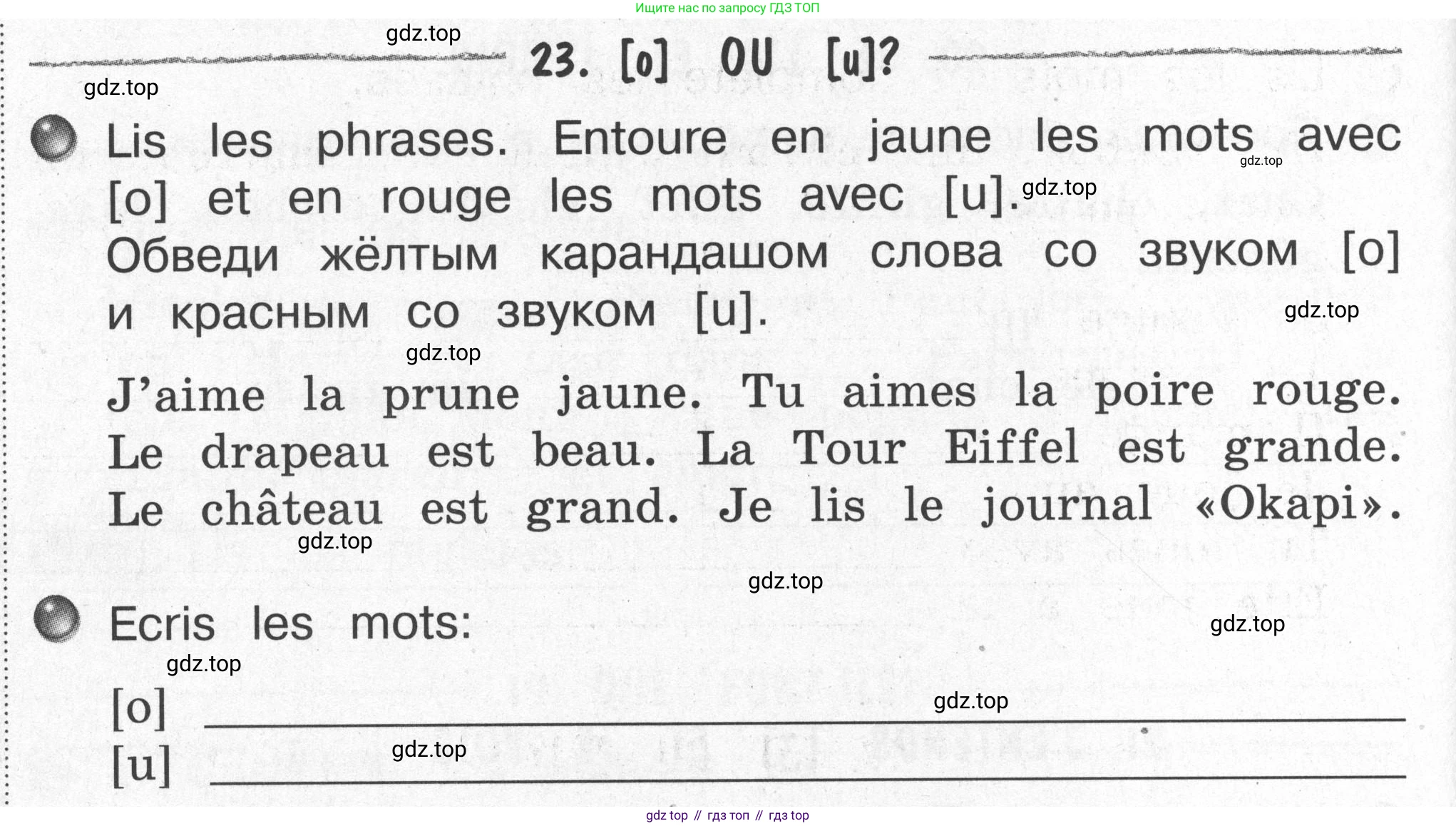 Ищите нас по запросу ГДЗ ТОП

23. [o] OU [u]?

Lis les phrases. Entoure en jaune les mots avec [o] et en rouge les mots avec [u]. Обведи жёлтым карандашом слова со звуком [o] и красным со звуком [u].

J'aime la prune jaune. Tu aimes la poire rouge. Le drapeau est beau. La Tour Eiffel est grande. Le château est grand. Je lis le journal «Okapi».

Ecris les mots:

[o] ____
[u] ____

gdz top // гдз топ // гдз top

gdz.top